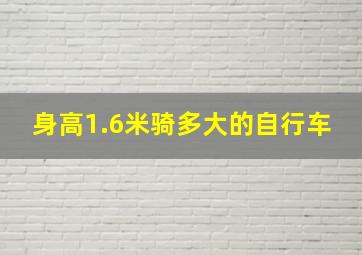 身高1.6米骑多大的自行车